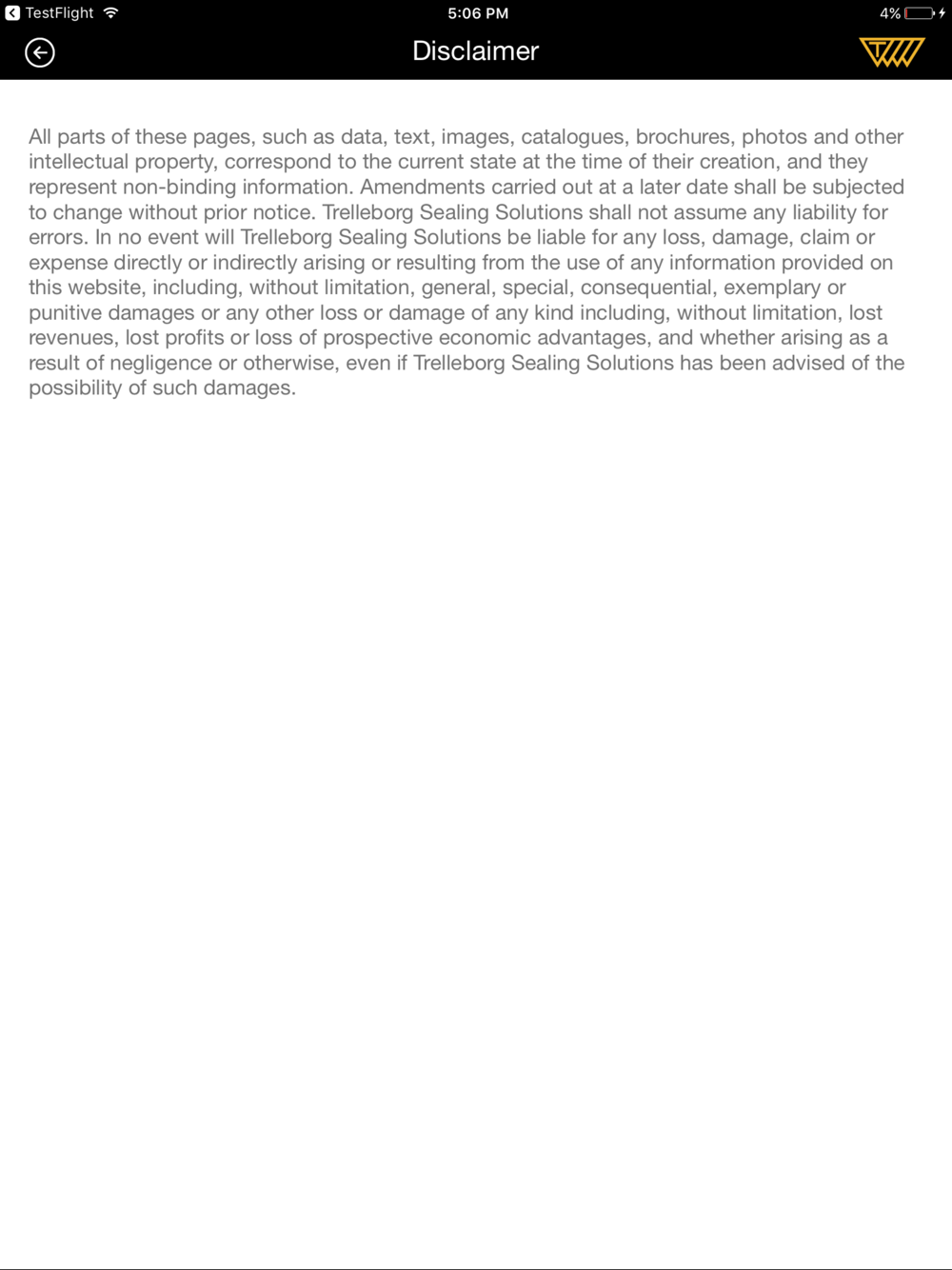 TestFlight
5:06 PM
4%

Disclaimer

All parts of these pages, such as data, text, images, catalogues, brochures, photos and other intellectual property, correspond to the current state at the time of their creation, and they represent non-binding information. Amendments carried out at a later date shall be subjected to change without prior notice. Trelleborg Sealing Solutions shall not assume any liability for errors. In no event will Trelleborg Sealing Solutions be liable for any loss, damage, claim or expense directly or indirectly arising or resulting from the use of any information provided on this website, including, without limitation, general, special, consequential, exemplary or punitive damages or any other loss or damage of any kind including, without limitation, lost revenues, lost profits or loss of prospective economic advantages, and whether arising as a result of negligence or otherwise, even if Trelleborg Sealing Solutions has been advised of the possibility of such damages.